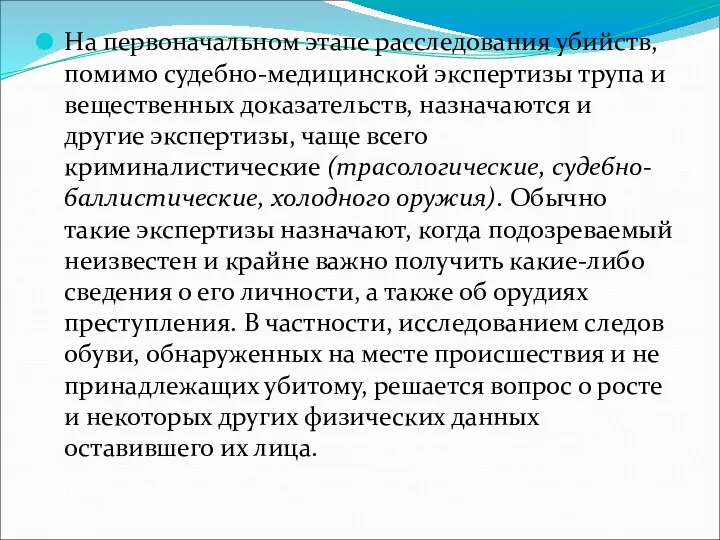 На первоначальном этапе расследования убийств, помимо судебно-медицинской экспертизы трупа и вещественных доказательств, назначаются и другие экспертизы, чаще всего криминалистические (трасологические, судебно-баллистические, холодного оружия). Обычно такие экспертизы назначают, когда подозреваемый неизвестен и крайне важно получить какие-либо сведения о его личности, а также об орудиях преступления. В частности, исследованием следов обуви, обнаруженных на месте происшествия и не принадлежащих убитому, решается вопрос о росте и некоторых других физических данных оставившего их лица.